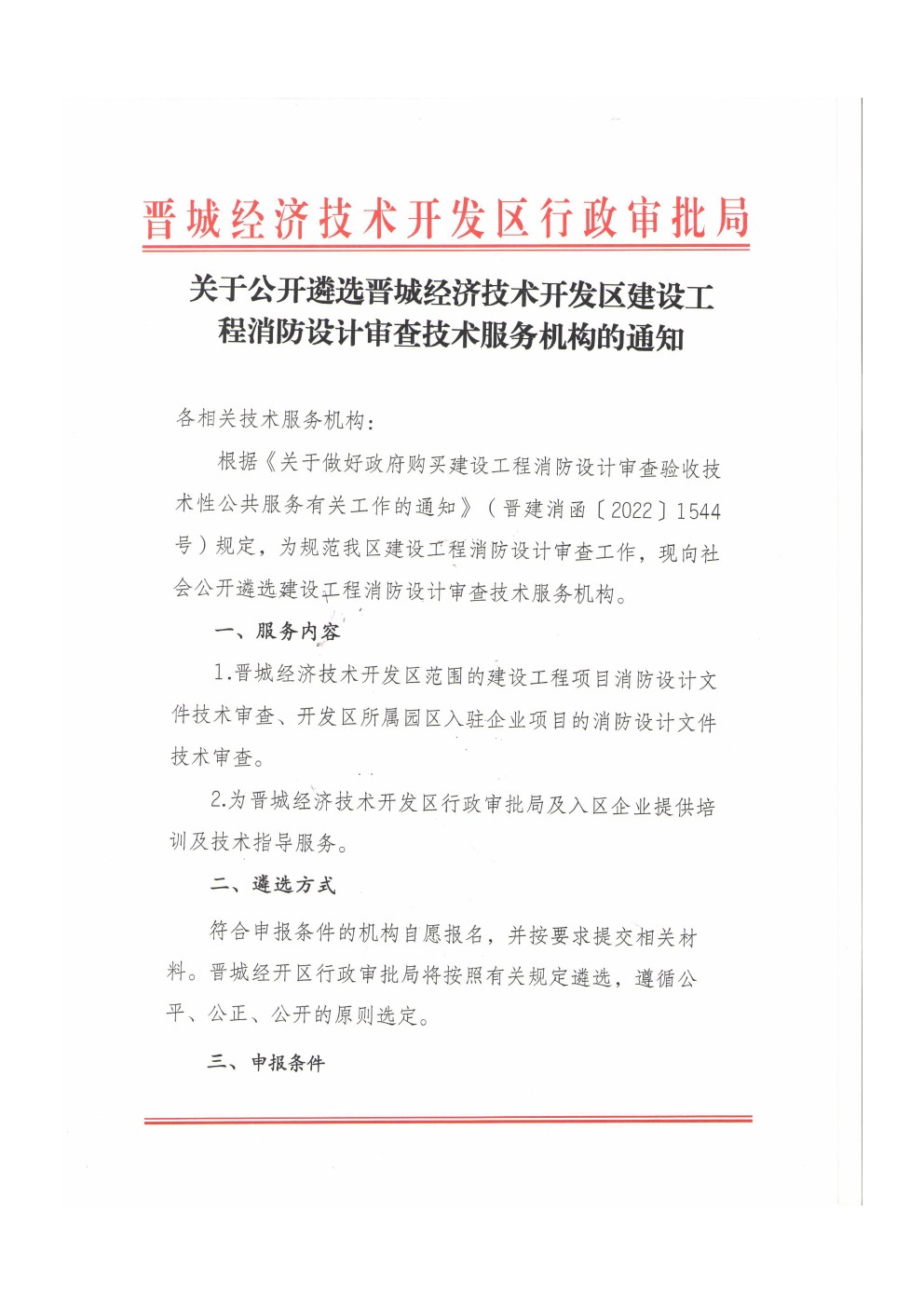 晋城经济技术开发区行政审批局

关于公开遴选晋城经济技术开发区建设工程消防设计审查技术服务机构的通知

各相关技术服务机构：

根据《关于做好政府购买建设工程消防设计审查验收技术性公共服务有关工作的通知》（晋建消函〔2022〕1544号）规定，为规范我区建设工程消防设计审查工作，现向社会公开遴选建设工程消防设计审查技术服务机构。

一、服务内容

1.晋城经济技术开发区范围的建设工程项目消防设计文件技术审查、开发区所属园区入驻企业项目的消防设计文件技术审查。

2.为晋城经济技术开发区行政审批局及入区企业提供培训及技术指导服务。

二、遴选方式

符合申报条件的机构自愿报名，并按要求提交相关材料。晋城经开区行政审批局将按照有关规定遴选，遵循公平、公正、公开的原则选定。

三、申报条件